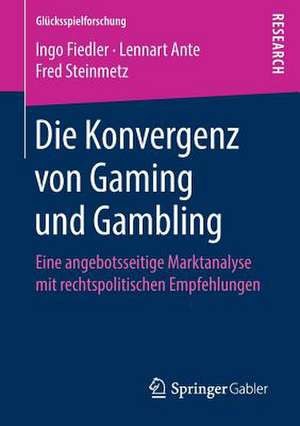 Glücksspielforschung

Ingo Fiedler · Lennart Ante
Fred Steinmetz

RESEARCH

Die Konvergenz von Gaming und Gambling

Eine angebotsseitige Marktanalyse mit rechtspolitischen Empfehlungen

Springer Gabler